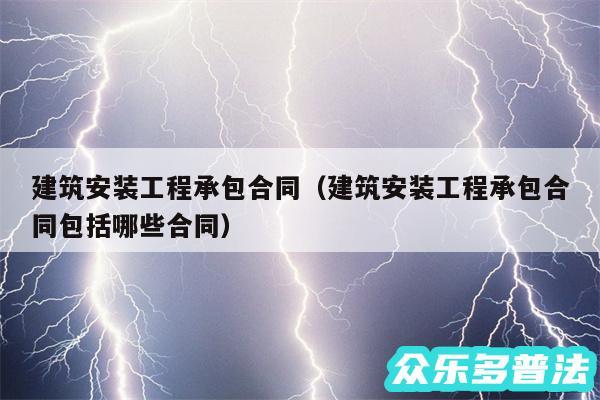 建筑安装工程承包合同（建筑安装工程承包合同包括哪些合同）

众乐多普法